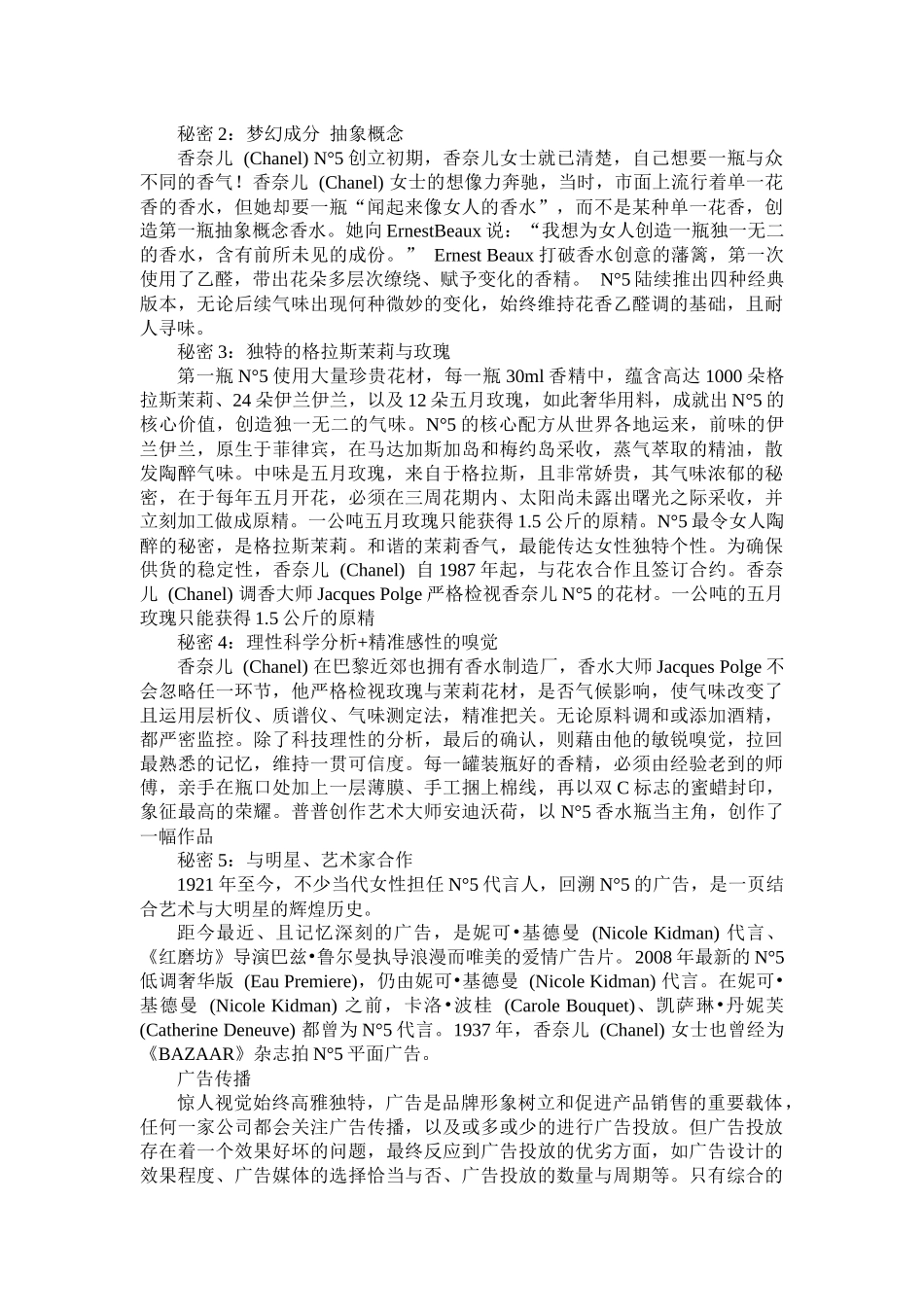 秘密 2：梦幻成分 抽象概念

香奈儿 (Chanel) N°5 创立初期，香奈儿女士就已清楚，自己想要一瓶与众不同的香气！香奈儿 (Chanel) 女士的想像力奔驰，当时，市面上流行着单一花香的香水，但她却要一瓶“闻起来像女人的香水”，而不是某种单一花香，创造第一瓶抽象概念香水。她向 ErnestBeaux 说：“我想为女人创造一瓶独一无二的香水，含有前所未见的成份。” Ernest Beaux 打破香水创意的藩篱，第一次使用了乙醛，带出花朵多层次缭绕、赋予变化的香精。 N°5 陆续推出四种经典版本，无论后续气味出现何种微妙的变化，始终维持花香乙醛调的基础，且耐人寻味。

秘密 3：独特的格拉斯茉莉与玫瑰

第一瓶 N°5 使用大量珍贵花材，每一瓶 30ml 香精中，蕴含高达 1000 朵格拉斯茉莉、24 朵伊兰伊兰，以及 12 朵五月玫瑰，如此奢华用料，成就出 N°5 的核心价值，创造独一无二的气味。N°5 的核心配方从世界各地运来，前味的伊兰伊兰，原生于菲律宾，在马达加斯加岛和梅约岛采收，蒸气萃取的精油，散发陶醉气味。中味是五月玫瑰，来自于格拉斯，且非常娇贵，其气味浓郁的秘密，在于每年五月开花，必须在三周花期内、太阳尚未露出曙光之际采收，并立刻加工做成原精。一公吨五月玫瑰只能获得 1.5 公斤的原精。N°5 最令女人陶醉的秘密，是格拉斯茉莉。和谐的茉莉香气，最能传达女性独特个性。为确保供货的稳定性，香奈儿 (Chanel) 自 1987 年起，与花农合作且签订合约。香奈儿 (Chanel) 调香大师 Jacques Polge 严格检视香奈儿 N°5 的花材。一公吨的五月玫瑰只能获得 1.5 公斤的原精

秘密 4：理性科学分析+精准感性的嗅觉

香奈儿 (Chanel) 在巴黎近郊也拥有香水制造厂，香水大师 Jacques Polge 不会忽略任一环节，他严格检视玫瑰与茉莉花材，是否气候影响，使气味改变了且运用层析仪、质谱仪、气味测定法，精准把关。无论原料调和或添加酒精，都严密监控。除了科技理性的分析，最后的确认，则藉由他的敏锐嗅觉，拉回最熟悉的记忆，维持一贯可信度。每一罐装瓶好的香精，必须由经验老到的师傅，亲手在瓶口处加上一层薄膜、手工捆上棉线，再以双 C 标志的蜜蜡封印，象征最高的荣耀。普普创作艺术大师安迪沃荷，以 N°5 香水瓶当主角，创作了一幅作品

秘密 5：与明星、艺术家合作

1921 年至今，不少当代女性担任 N°5 代言人，回溯 N°5 的广告，是一页结合艺术与大明星的辉煌历史。

距今最近、且记忆深刻的广告，是妮可•基德曼 (Nicole Kidman) 代言、《红磨坊》导演巴兹•鲁尔曼执导浪漫而唯美的爱情广告片。2008 年最新的 N°5 低调奢华版 (Eau Premiere)，仍由妮可•基德曼 (Nicole Kidman) 代言。在妮可•基德曼 (Nicole Kidman) 之前，卡洛•波桂 (Carole Bouquet)、凯萨琳•丹妮芙 (Catherine Deneuve) 都曾为 N°5 代言。1937 年，香奈儿 (Chanel) 女士也曾经为《BAZAAR》杂志拍 N°5 平面广告。

广告传播

惊人视觉始终高雅独特，广告是品牌形象树立和促进产品销售的重要载体，任何一家公司都会关注广告传播，以及或多或少的进行广告投放。但广告投放存在着一个效果好坏的问题，最终反应到广告投放的优劣方面，如广告设计的效果程度、广告媒体的选择恰当与否、广告投放的数量与周期等。只有综合的